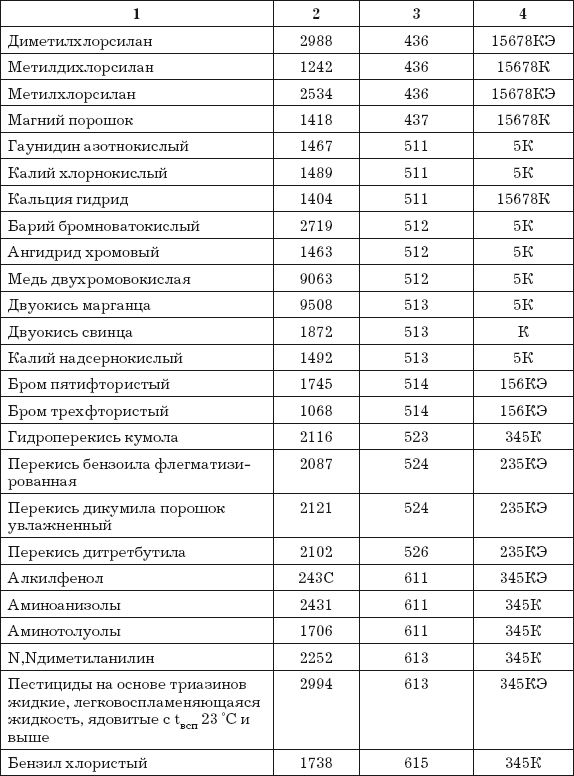 | 1 | 2 | 3 | 4 |
|---|---|---|---|
| Диметилхлорсилан | 2988 | 436 | 15678КЭ |
| Метилдихлорсилан | 1242 | 436 | 15678К |
| Метилхлорсилан | 2534 | 436 | 15678КЭ |
| Магний порошок | 1418 | 437 | 15678К |
| Гаунидин азотнокислый | 1467 | 511 | 5К |
| Калий хлорнокислый | 1489 | 511 | 5К |
| Кальция гидрид | 1404 | 511 | 15678К |
| Барий бромноватокислый | 2719 | 512 | 5К |
| Ангидрид хромовый | 1463 | 512 | 5К |
| Медь двухромовокислая | 9063 | 512 | 5К |
| Двуокись марганца | 9508 | 513 | 5К |
| Двуокись свинца | 1872 | 513 | К |
| Калий надсернокислый | 1492 | 513 | 5К |
| Бром пятифтористый | 1745 | 514 | 156КЭ |
| Бром трехфтористый | 1068 | 514 | 156КЭ |
| Гидроперекись кумола | 2116 | 523 | 345К |
| Перекись бензоила флегматизированная | 2087 | 524 | 235КЭ |
| Перекись дикумила порошок увлажненный | 2121 | 524 | 235КЭ |
| Перекись дитретбутила | 2102 | 526 | 235КЭ |
| Алкилфенол | 243С | 611 | 345КЭ |
| Аминоанизолы | 2431 | 611 | 345К |
| Аминотолуолы | 1706 | 611 | 345К |
| N,Nдиметиланилин | 2252 | 613 | 345К |
| Пестициды на основе триазинов жидкие, легковоспламеняющаяся жидкость, ядовитые с $t_{всп}$ 23 °С и выше | 2994 | 613 | 345КЭ |
| Бензил хлористый | 1738 | 615 | 345К |